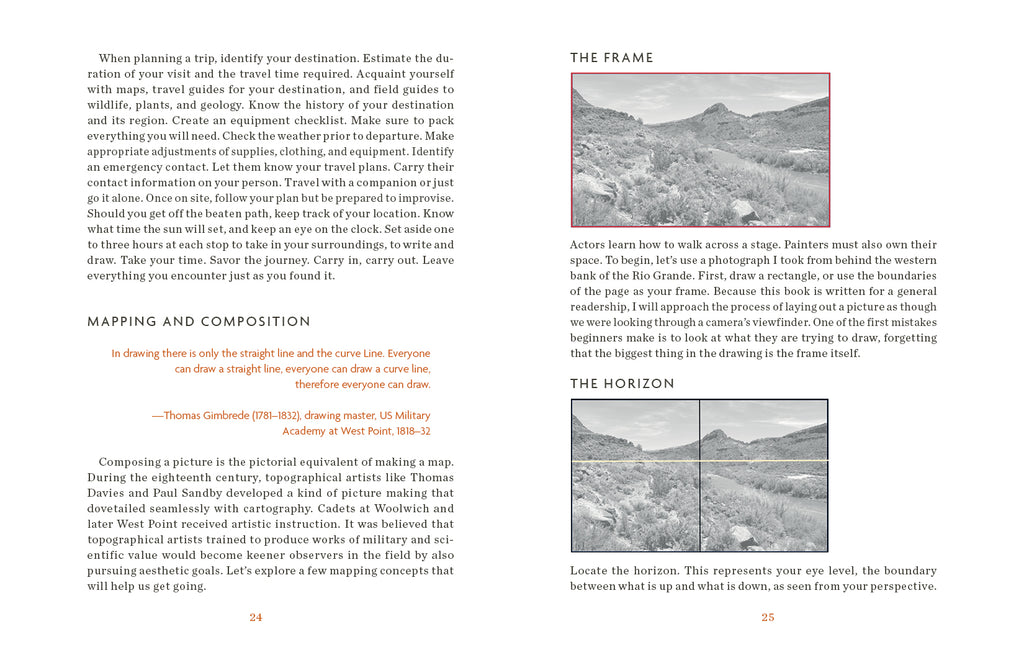 When planning a trip, identify your destination. Estimate the duration of your visit and the travel time required. Acquaint yourself with maps, travel guides for your destination, and field guides to wildlife, plants, and geology. Know the history of your destination and its region. Create an equipment checklist. Make sure to pack everything you will need. Check the weather prior to departure. Make appropriate adjustments of supplies, clothing, and equipment. Identify an emergency contact. Let them know your travel plans. Carry their contact information on your person. Travel with a companion or just go it alone. Once on site, follow your plan but be prepared to improvise. Should you get off the beaten path, keep track of your location. Know what time the sun will set, and keep an eye on the clock. Set aside one to three hours at each stop to take in your surroundings, to write and draw. Take your time. Savor the journey. Carry in, carry out. Leave everything you encounter just as you found it.

MAPPING AND COMPOSITION

In drawing there is only the straight line and the curve Line. Everyone can draw a straight line, everyone can draw a curve line, therefore everyone can draw.

—Thomas Gimbrede (1781–1832), drawing master, US Military Academy at West Point, 1818–32

Composing a picture is the pictorial equivalent of making a map. During the eighteenth century, topographical artists like Thomas Davies and Paul Sandby developed a kind of picture making that dovetailed seamlessly with cartography. Cadets at Woolwich and later West Point received artistic instruction. It was believed that topographical artists trained to produce works of military and scientific value would become keener observers in the field by also pursuing aesthetic goals. Let's explore a few mapping concepts that will help us get going.

24

THE FRAME

Actors learn how to walk across a stage. Painters must also own their space. To begin, let's use a photograph I took from behind the western bank of the Rio Grande. First, draw a rectangle, or use the boundaries of the page as your frame. Because this book is written for a general readership, I will approach the process of laying out a picture as though we were looking through a camera's viewfinder. One of the first mistakes beginners make is to look at what they are trying to draw, forgetting that the biggest thing in the drawing is the frame itself.

THE HORIZON

Locate the horizon. This represents your eye level, the boundary between what is up and what is down, as seen from your perspective.

25